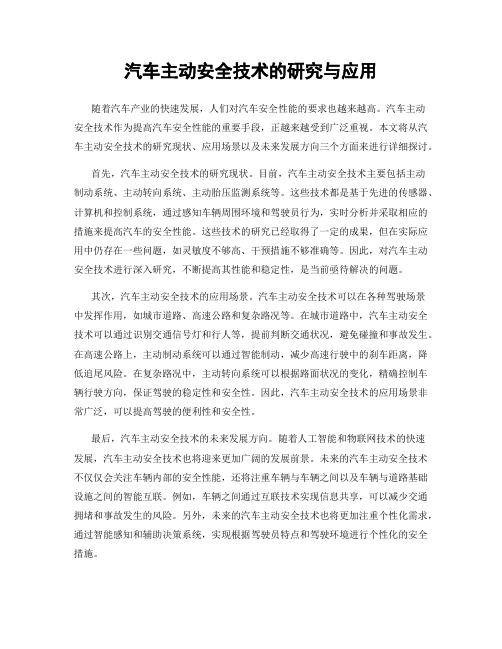 汽车主动安全技术的研究与应用

随着汽车产业的快速发展，人们对汽车安全性能的要求也越来越高。汽车主动安全技术作为提高汽车安全性能的重要手段，正越来越受到广泛重视。本文将从汽车主动安全技术的研究现状、应用场景以及未来发展方向三个方面来进行详细探讨。

首先，汽车主动安全技术的研究现状。目前，汽车主动安全技术主要包括主动制动系统、主动转向系统、主动胎压监测系统等。这些技术都是基于先进的传感器、计算机和控制系统，通过感知车辆周围环境和驾驶员行为，实时分析并采取相应的措施来提高汽车的安全性能。这些技术的研究已经取得了一定的成果，但在实际应用中仍存在一些问题，如灵敏度不够高、干预措施不够准确等。因此，对汽车主动安全技术进行深入研究，不断提高其性能和稳定性，是当前亟待解决的问题。

其次，汽车主动安全技术的应用场景。汽车主动安全技术可以在各种驾驶场景中发挥作用，如城市道路、高速公路和复杂路况等。在城市道路中，汽车主动安全技术可以通过识别交通信号灯和行人等，提前判断交通状况，避免碰撞和事故发生。在高速公路上，主动制动系统可以通过智能制动，减少高速行驶中的刹车距离，降低追尾风险。在复杂路况中，主动转向系统可以根据路面状况的变化，精确控制车辆行驶方向，保证驾驶的稳定性和安全性。因此，汽车主动安全技术的应用场景非常广泛，可以提高驾驶的便利性和安全性。

最后，汽车主动安全技术的未来发展方向。随着人工智能和物联网技术的快速发展，汽车主动安全技术也将迎来更加广阔的发展前景。未来的汽车主动安全技术不仅仅会关注车辆内部的安全性能，还将注重车辆与车辆之间以及车辆与道路基础设施之间的智能互联。例如，车辆之间通过互联技术实现信息共享，可以减少交通拥堵和事故发生的风险。另外，未来的汽车主动安全技术也将更加注重个性化需求，通过智能感知和辅助决策系统，实现根据驾驶员特点和驾驶环境进行个性化的安全措施。